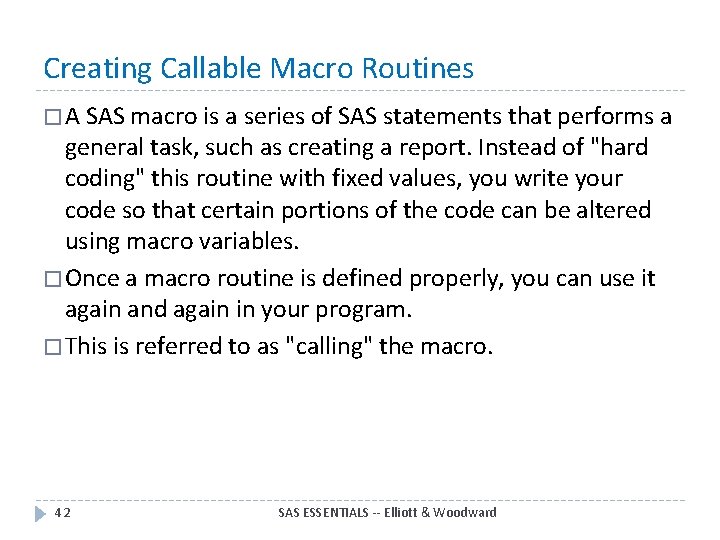 Creating Callable Macro Routines

□ A SAS macro is a series of SAS statements that performs a general task, such as creating a report. Instead of "hard coding" this routine with fixed values, you write your code so that certain portions of the code can be altered using macro variables.

□ Once a macro routine is defined properly, you can use it again and again in your program.

□ This is referred to as "calling" the macro.

42

SAS ESSENTIALS -- Elliott & Woodward